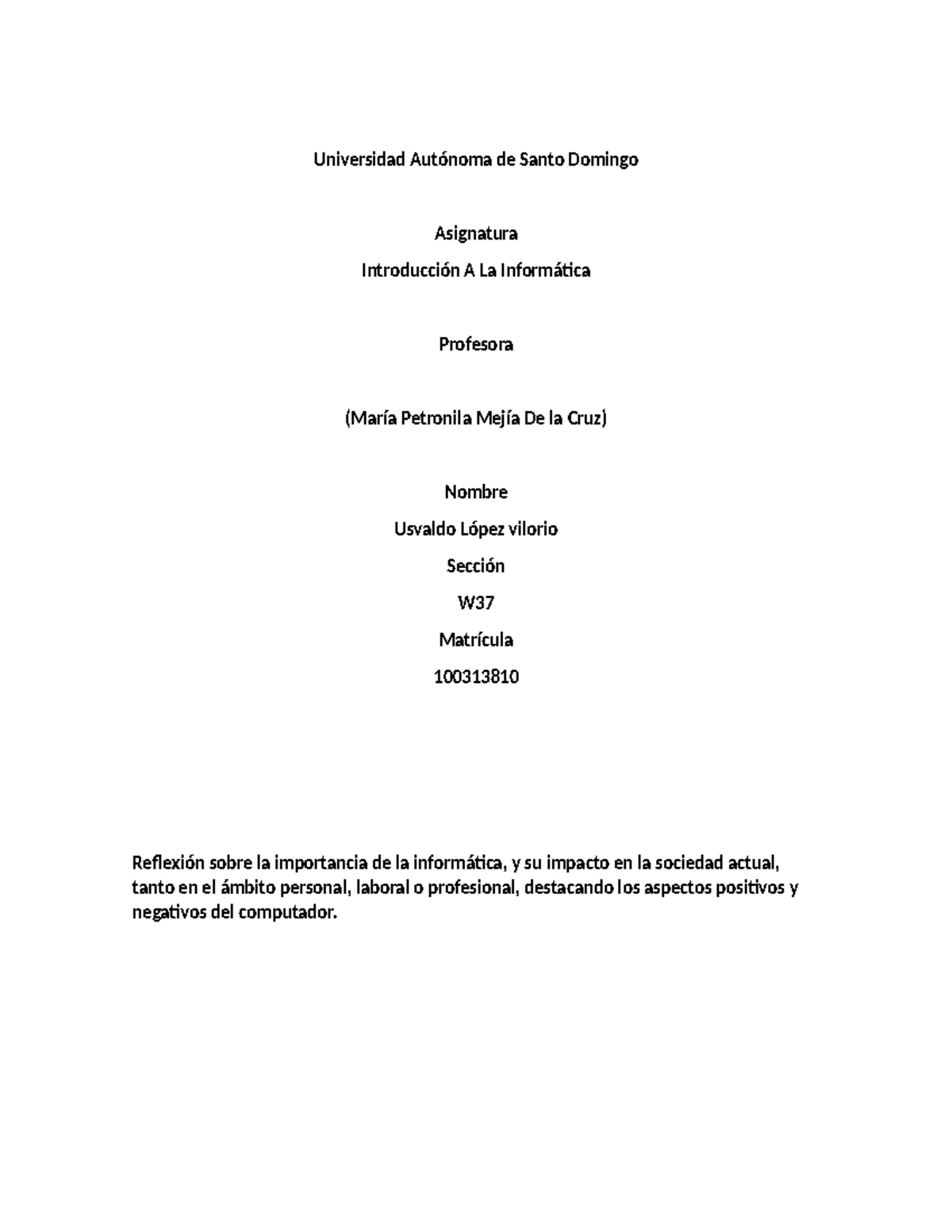 Universidad Autónoma de Santo Domingo

Asignatura

Introducción A La Informática

Profesora

(María Petronila Mejía De la Cruz)

Nombre

Usvaldo López vilorio

Sección

W37

Matrícula

100313810

Reflexión sobre la importancia de la informática, y su impacto en la sociedad actual, tanto en el ámbito personal, laboral o profesional, destacando los aspectos positivos y negativos del computador.